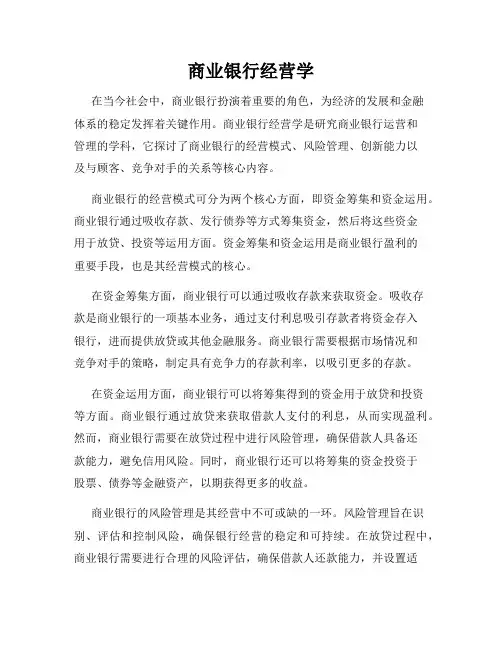 商业银行经营学

在当今社会中，商业银行扮演着重要的角色，为经济的发展和金融体系的稳定发挥着关键作用。商业银行经营学是研究商业银行运营和管理的学科，它探讨了商业银行的经营模式、风险管理、创新能力以及与顾客、竞争对手的关系等核心内容。

商业银行的经营模式可分为两个核心方面，即资金筹集和资金运用。商业银行通过吸收存款、发行债券等方式筹集资金，然后将这些资金用于放贷、投资等运用方面。资金筹集和资金运用是商业银行盈利的重要手段，也是其经营模式的核心。

在资金筹集方面，商业银行可以通过吸收存款来获取资金。吸收存款是商业银行的一项基本业务，通过支付利息吸引存款者将资金存入银行，进而提供放贷或其他金融服务。商业银行需要根据市场情况和竞争对手的策略，制定具有竞争力的存款利率，以吸引更多的存款。

在资金运用方面，商业银行可以将筹集得到的资金用于放贷和投资等方面。商业银行通过放贷来获取借款人支付的利息，从而实现盈利。然而，商业银行需要在放贷过程中进行风险管理，确保借款人具备还款能力，避免信用风险。同时，商业银行还可以将筹集的资金投资于股票、债券等金融资产，以期获得更多的收益。

商业银行的风险管理是其经营中不可或缺的一环。风险管理旨在识别、评估和控制风险，确保银行经营的稳定和可持续。在放贷过程中，商业银行需要进行合理的风险评估，确保借款人还款能力，并设置适